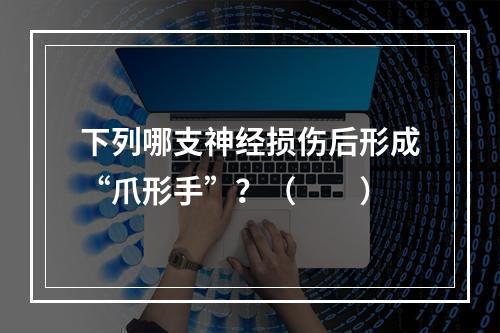 下列哪支神经损伤后形成“爪形手”？（　）